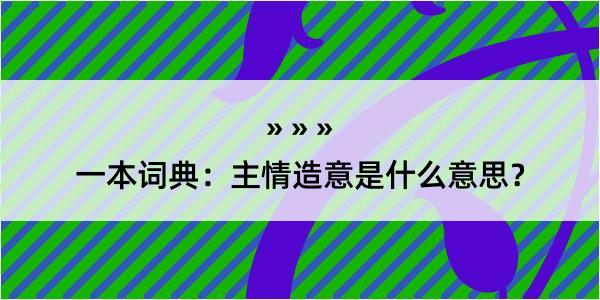 » » »

一本词典：主情造意是什么意思？